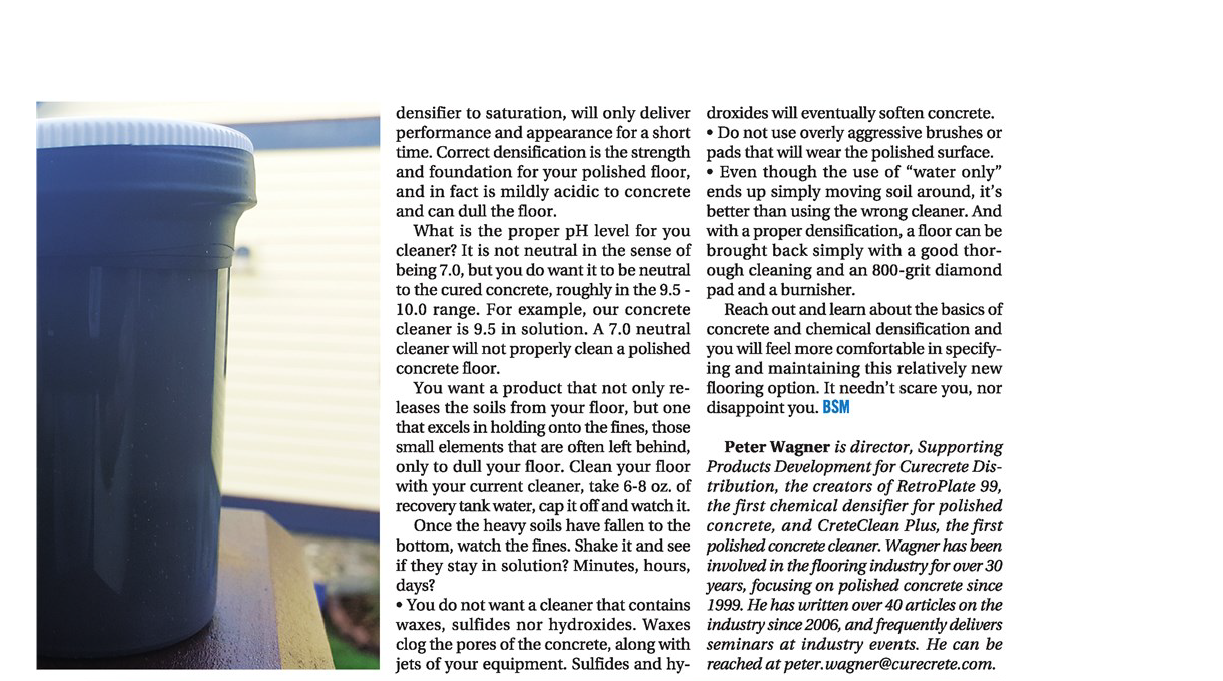 densifier to saturation, will only deliver performance and appearance for a short time. Correct densification is the strength and foundation for your polished floor, and in fact is mildly acidic to concrete and can dull the floor.

What is the proper pH level for you cleaner? It is not neutral in the sense of being 7.0, but you do want it to be neutral to the cured concrete, roughly in the 9.5 - 10.0 range. For example, our concrete cleaner is 9.5 in solution. A 7.0 neutral cleaner will not properly clean a polished concrete floor.

You want a product that not only releases the soils from your floor, but one that excels in holding onto the fines, those small elements that are often left behind, only to dull your floor. Clean your floor with your current cleaner, take 6-8 oz. of recovery tank water, cap it off and watch it.

Once the heavy soils have fallen to the bottom, watch the fines. Shake it and see if they stay in solution? Minutes, hours, days?

• You do not want a cleaner that contains waxes, sulfides nor hydroxides. Waxes clog the pores of the concrete, along with jets of your equipment. Sulfides and hydroxides will eventually soften concrete.

• Do not use overly aggressive brushes or pads that will wear the polished surface.

• Even though the use of "water only" ends up simply moving soil around, it's better than using the wrong cleaner. And with a proper densification, a floor can be brought back simply with a good thorough cleaning and an 800-grit diamond pad and a burnisher.

Reach out and learn about the basics of concrete and chemical densification and you will feel more comfortable in specifying and maintaining this relatively new flooring option. It needn't scare you, nor disappoint you. BSM

Peter Wagner is director, Supporting Products Development for Curecrete Distribution, the creators of RetroPlate 99, the first chemical densifier for polished concrete, and CreteClean Plus, the first polished concrete cleaner. Wagner has been involved in the flooring industry for over 30 years, focusing on polished concrete since 1999. He has written over 40 articles on the industry since 2006, and frequently delivers seminars at industry events. He can be reached at peter.wagner@curecrete.com.